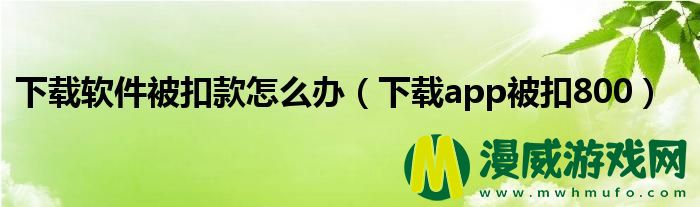 下载软件被扣款怎么办（下载app被扣800）

M 漫威游戏网
www.mwhmufo.com